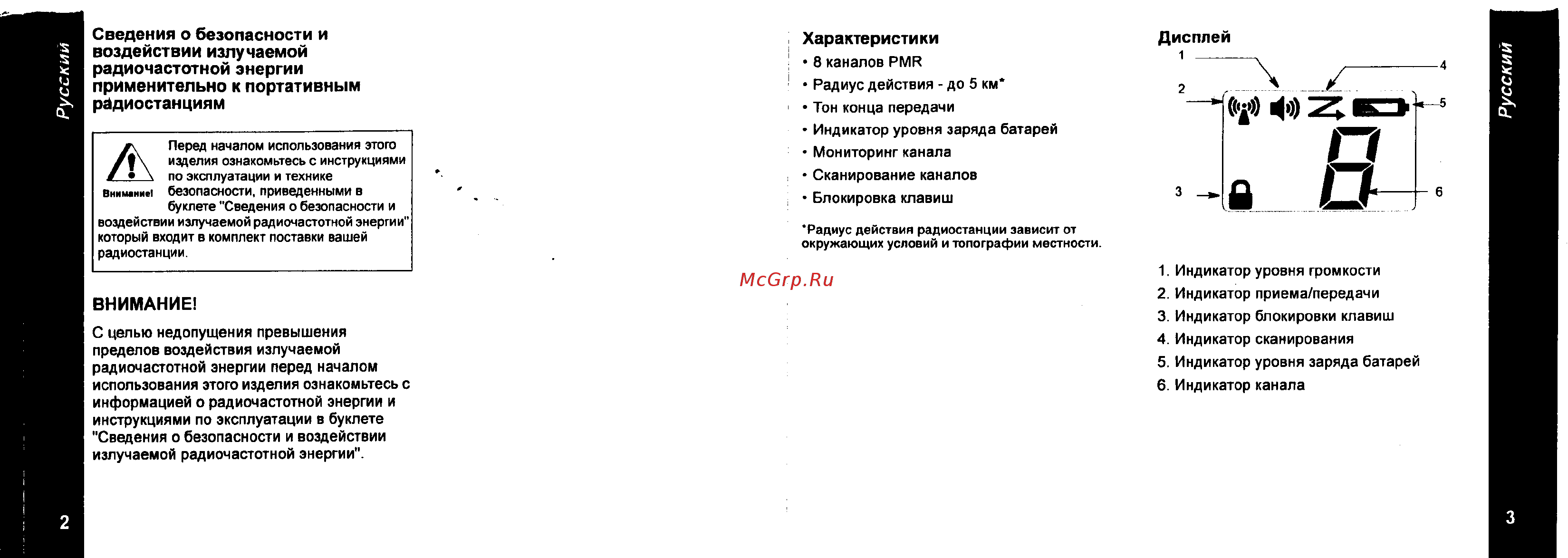 Русский

Сведения о безопасности и воздействии излучаемой радиочастотной энергии применительно к портативным радиостанциям

Внимание!

Перед началом использования этого изделия ознакомьтесь с инструкциями по эксплуатации и технике безопасности, приведенными в буклете "Сведения о безопасности и воздействии излучаемой радиочастотной энергии" который входит в комплект поставки вашей радиостанции.

ВНИМАНИЕ!

С целью недопущения превышения пределов воздействия излучаемой радиочастотной энергии перед началом использования этого изделия ознакомьтесь с информацией о радиочастотной энергии и инструкциями по эксплуатации в буклете "Сведения о безопасности и воздействии излучаемой радиочастотной энергии".

2

Характеристики

• 8 каналов PMR
• Радиус действия - до 5 км*
• Тон конца передачи
• Индикатор уровня заряда батарей
• Мониторинг канала
• Сканирование каналов
• Блокировка клавиш

*Радиус действия радиостанции зависит от окружающих условий и топографии местности.

McGrp.Ru

Дисплей

1
2
3
4
5
6

1. Индикатор уровня громкости
2. Индикатор приема/передачи
3. Индикатор блокировки клавиш
4. Индикатор сканирования
5. Индикатор уровня заряда батарей
6. Индикатор канала

Русский

3